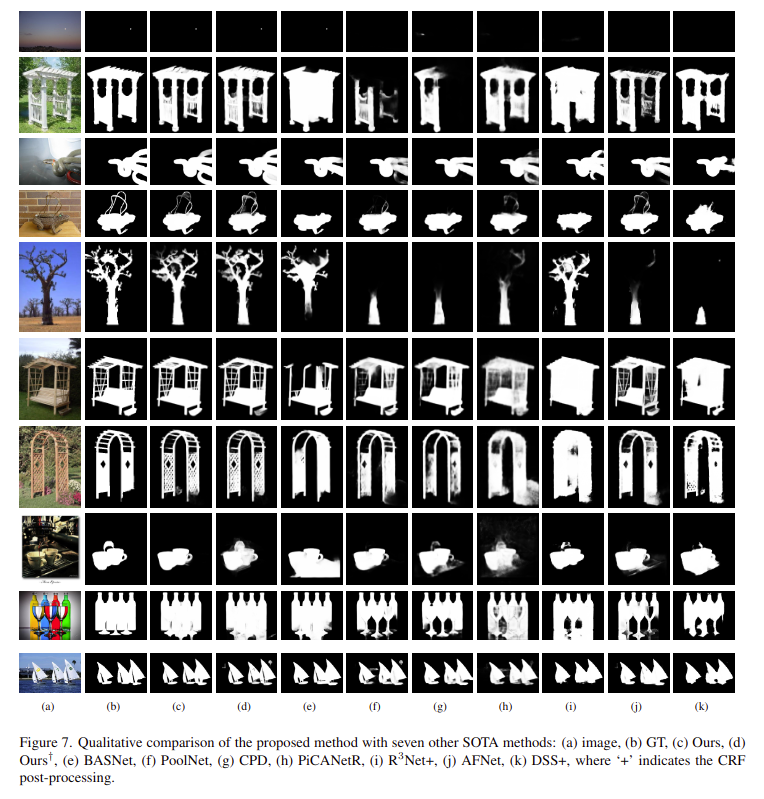 (a) (b) (c) (d) (e) (f) (g) (h) (i) (j) (k)

Figure 7. Qualitative comparison of the proposed method with seven other SOTA methods: (a) image, (b) GT, (c) Ours, (d) Ours$^{\dagger}$, (e) BASNet, (f) PoolNet, (g) CPD, (h) PiCANetR, (i) $R^3$Net+, (j) AFNet, (k) DSS+, where '+' indicates the CRF post-processing.